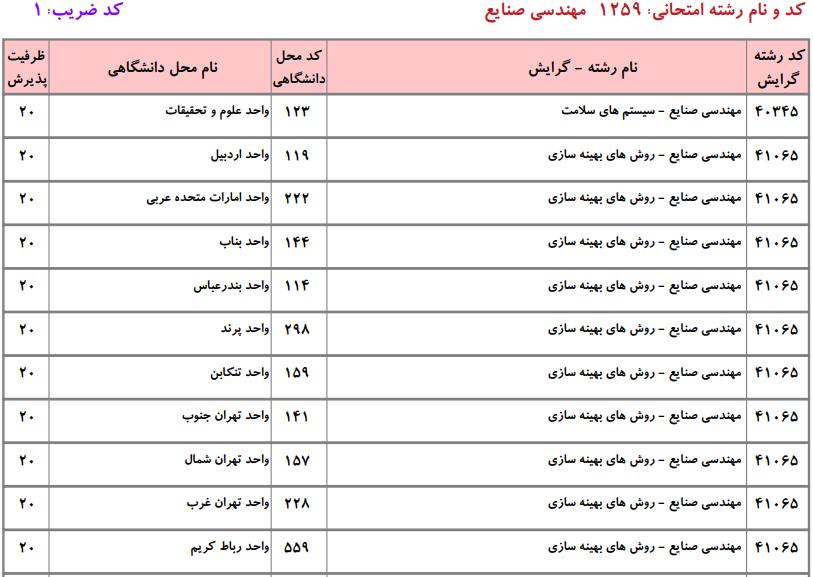 کد و نام رشته امتحانی: ۱۲۵۹ مهندسی صنایع

کد ضریب: ۱

| کد رشته گرایش | نام رشته - گرایش | کد محل دانشگاهی | نام محل دانشگاهی | ظرفیت پذیرش |
|---|---|---|---|---|
| ۴۰۳۴۵ | مهندسی صنایع - سیستم های سلامت | ۱۲۳ | واحد علوم و تحقیقات | ۲۰ |
| ۴۱۰۶۵ | مهندسی صنایع - روش های بهینه سازی | ۱۱۹ | واحد اردبیل | ۲۰ |
| ۴۱۰۶۵ | مهندسی صنایع - روش های بهینه سازی | ۲۲۲ | واحد امارات متحده عربی | ۲۰ |
| ۴۱۰۶۵ | مهندسی صنایع - روش های بهینه سازی | ۱۴۴ | واحد بناب | ۲۰ |
| ۴۱۰۶۵ | مهندسی صنایع - روش های بهینه سازی | ۱۱۴ | واحد بندرعباس | ۲۰ |
| ۴۱۰۶۵ | مهندسی صنایع - روش های بهینه سازی | ۲۹۸ | واحد پرند | ۲۰ |
| ۴۱۰۶۵ | مهندسی صنایع - روش های بهینه سازی | ۱۵۹ | واحد تنکابن | ۲۰ |
| ۴۱۰۶۵ | مهندسی صنایع - روش های بهینه سازی | ۱۴۱ | واحد تهران جنوب | ۲۰ |
| ۴۱۰۶۵ | مهندسی صنایع - روش های بهینه سازی | ۱۵۷ | واحد تهران شمال | ۲۰ |
| ۴۱۰۶۵ | مهندسی صنایع - روش های بهینه سازی | ۲۲۸ | واحد تهران غرب | ۲۰ |
| ۴۱۰۶۵ | مهندسی صنایع - روش های بهینه سازی | ۵۵۹ | واحد رباط کریم | ۲۰ |